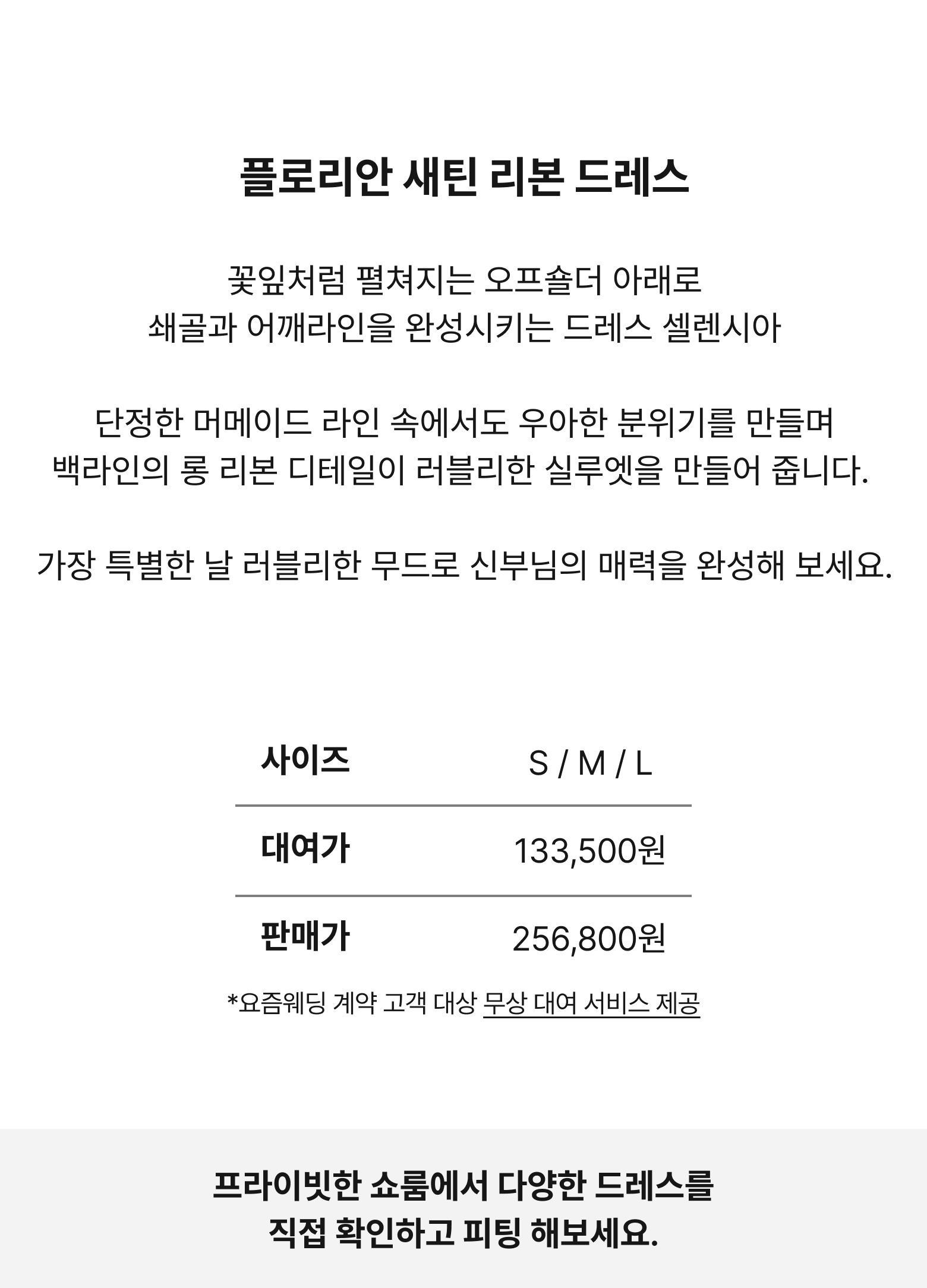 플로리안 새틴 리본 드레스

꽃잎처럼 펼쳐지는 오프숄더 아래로
쇄골과 어깨라인을 완성시키는 드레스 셀렌시아

단정한 머메이드 라인 속에서도 우아한 분위기를 만들며
백라인의 롱 리본 디테일이 러블리한 실루엣을 만들어 줍니다.

가장 특별한 날 러블리한 무드로 신부님의 매력을 완성해 보세요.

| 사이즈 | S / M / L |
|---|---|
| 대여가 | 133,500원 |
| 판매가 | 256,800원 |

*요즘웨딩 계약 고객 대상 무상 대여 서비스 제공

프라이빗한 쇼룸에서 다양한 드레스를
직접 확인하고 피팅 해보세요.